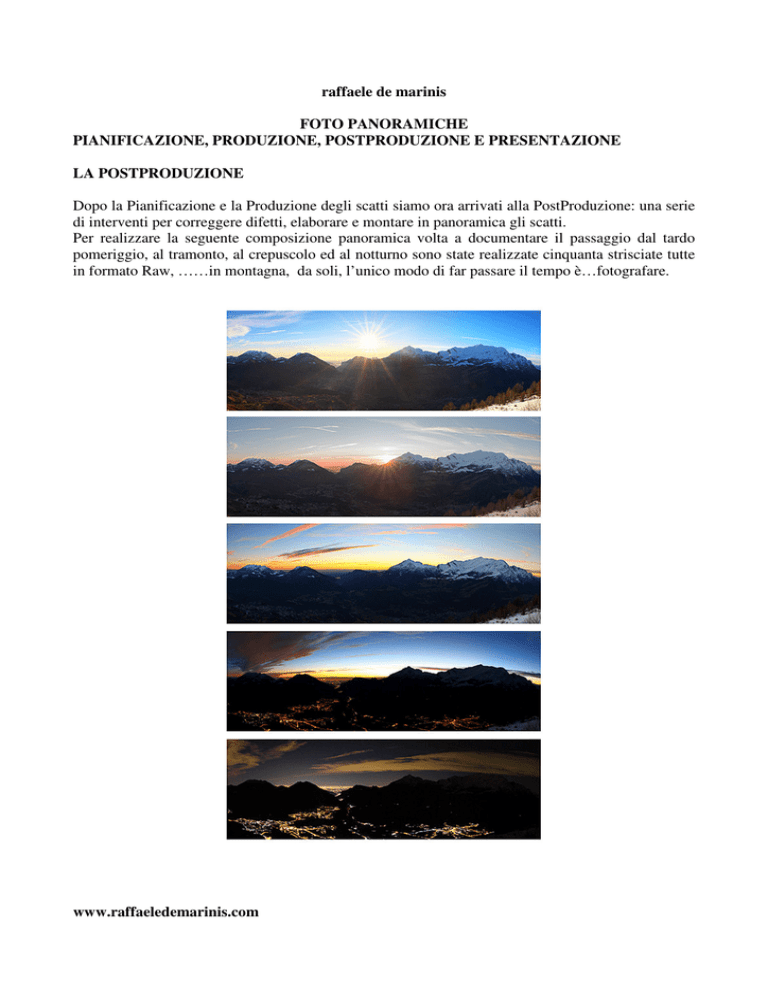 raffaele de marinis

FOTO PANORAMICHE
PIANIFICAZIONE, PRODUZIONE, POSTPRODUZIONE E PRESENTAZIONE

LA POSTPRODUZIONE

Dopo la Pianificazione e la Produzione degli scatti siamo ora arrivati alla PostProduzione: una serie di interventi per correggere difetti, elaborare e montare in panoramica gli scatti.
Per realizzare la seguente composizione panoramica volta a documentare il passaggio dal tardo pomeriggio, al tramonto, al crepuscolo ed al notturno sono state realizzate cinquanta strisciate tutte in formato Raw, ……in montagna, da soli, l'unico modo di far passare il tempo è…fotografare.

www.raffaeledemarinis.com